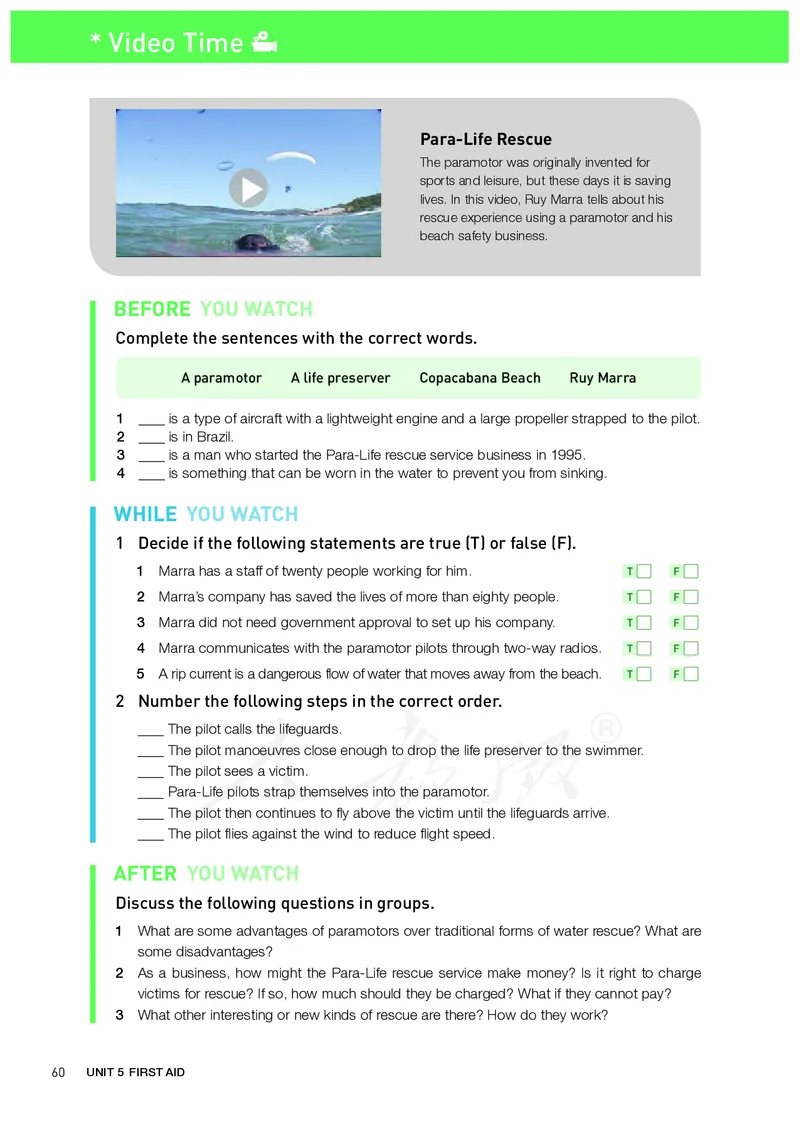 * Video Time

Para-Life Rescue

The paramotor was originally invented for sports and leisure, but these days it is saving lives. In this video, Ruy Marra tells about his rescue experience using a paramotor and his beach safety business.

BEFORE YOU WATCH

Complete the sentences with the correct words.

A paramotor A life preserver Copacabana Beach Ruy Marra

1 ____ is a type of aircraft with a lightweight engine and a large propeller strapped to the pilot.
2 ____ is in Brazil.
3 ____ is a man who started the Para-Life rescue service business in 1995.
4 ____ is something that can be worn in the water to prevent you from sinking.

WHILE YOU WATCH

1 Decide if the following statements are true (T) or false (F).

1 Marra has a staff of twenty people working for him. T F
2 Marra's company has saved the lives of more than eighty people. T F
3 Marra did not need government approval to set up his company. T F
4 Marra communicates with the paramotor pilots through two-way radios. T F
5 A rip current is a dangerous flow of water that moves away from the beach. T F

2 Number the following steps in the correct order.

____ The pilot calls the lifeguards.
____ The pilot manoeuvres close enough to drop the life preserver to the swimmer.
____ The pilot sees a victim.
____ Para-Life pilots strap themselves into the paramotor.
____ The pilot then continues to fly above the victim until the lifeguards arrive.
____ The pilot flies against the wind to reduce flight speed.

AFTER YOU WATCH

Discuss the following questions in groups.

1 What are some advantages of paramotors over traditional forms of water rescue? What are some disadvantages?
2 As a business, how might the Para-Life rescue service make money? Is it right to charge victims for rescue? If so, how much should they be charged? What if they cannot pay?
3 What other interesting or new kinds of rescue are there? How do they work?

60 UNIT 5 FIRST AID